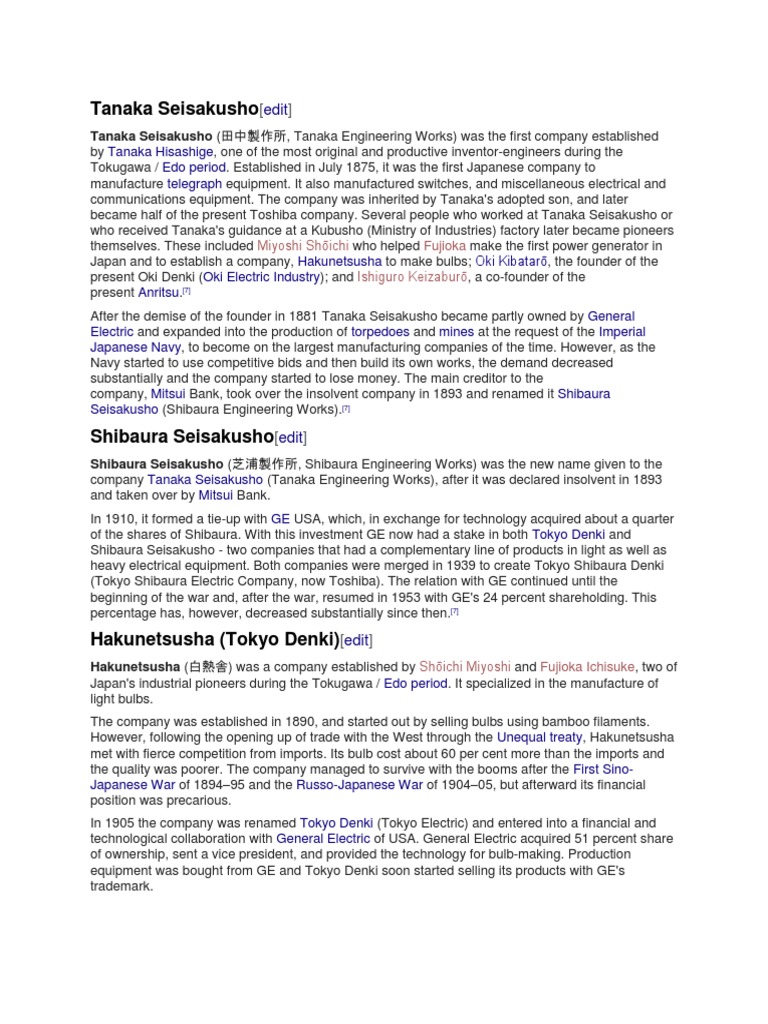 Tanaka Seisakusho[edit]

Tanaka Seisakusho (田中製作所, Tanaka Engineering Works) was the first company established by Tanaka Hisashige, one of the most original and productive inventor-engineers during the Tokugawa / Edo period. Established in July 1875, it was the first Japanese company to manufacture telegraph equipment. It also manufactured switches, and miscellaneous electrical and communications equipment. The company was inherited by Tanaka's adopted son, and later became half of the present Toshiba company. Several people who worked at Tanaka Seisakusho or who received Tanaka's guidance at a Kubusho (Ministry of Industries) factory later became pioneers themselves. These included Miyoshi Shōichi who helped Fujioka make the first power generator in Japan and to establish a company, Hakunetsusha to make bulbs; Oki Kibatarō, the founder of the present Oki Denki (Oki Electric Industry); and Ishiguro Keizaburō, a co-founder of the present Anritsu.$^{[7]}$

After the demise of the founder in 1881 Tanaka Seisakusho became partly owned by General Electric and expanded into the production of torpedoes and mines at the request of the Imperial Japanese Navy, to become on the largest manufacturing companies of the time. However, as the Navy started to use competitive bids and then build its own works, the demand decreased substantially and the company started to lose money. The main creditor to the company, Mitsui Bank, took over the insolvent company in 1893 and renamed it Shibaura Seisakusho (Shibaura Engineering Works).$^{[7]}$

Shibaura Seisakusho[edit]

Shibaura Seisakusho (芝浦製作所, Shibaura Engineering Works) was the new name given to the company Tanaka Seisakusho (Tanaka Engineering Works), after it was declared insolvent in 1893 and taken over by Mitsui Bank.

In 1910, it formed a tie-up with GE USA, which, in exchange for technology acquired about a quarter of the shares of Shibaura. With this investment GE now had a stake in both Tokyo Denki and Shibaura Seisakusho - two companies that had a complementary line of products in light as well as heavy electrical equipment. Both companies were merged in 1939 to create Tokyo Shibaura Denki (Tokyo Shibaura Electric Company, now Toshiba). The relation with GE continued until the beginning of the war and, after the war, resumed in 1953 with GE's 24 percent shareholding. This percentage has, however, decreased substantially since then.$^{[7]}$

Hakunetsusha (Tokyo Denki)[edit]

Hakunetsusha (白熱舎) was a company established by Shōichi Miyoshi and Fujioka Ichisuke, two of Japan's industrial pioneers during the Tokugawa / Edo period. It specialized in the manufacture of light bulbs.

The company was established in 1890, and started out by selling bulbs using bamboo filaments. However, following the opening up of trade with the West through the Unequal treaty, Hakunetsusha met with fierce competition from imports. Its bulb cost about 60 per cent more than the imports and the quality was poorer. The company managed to survive with the booms after the First Sino-Japanese War of 1894–95 and the Russo-Japanese War of 1904–05, but afterward its financial position was precarious.

In 1905 the company was renamed Tokyo Denki (Tokyo Electric) and entered into a financial and technological collaboration with General Electric of USA. General Electric acquired 51 percent share of ownership, sent a vice president, and provided the technology for bulb-making. Production equipment was bought from GE and Tokyo Denki soon started selling its products with GE's trademark.